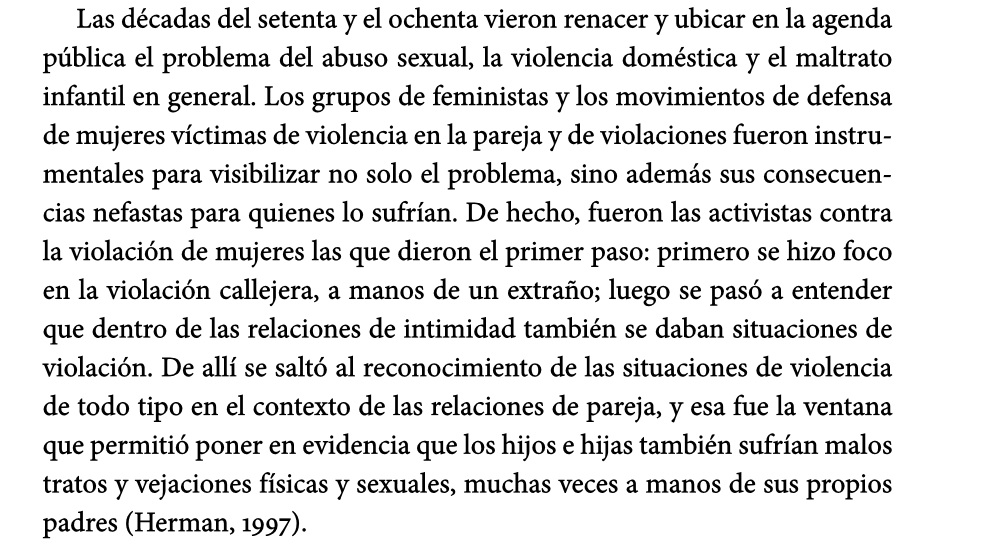 Las décadas del setenta y el ochenta vieron renacer y ubicar en la agenda pública el problema del abuso sexual, la violencia doméstica y el maltrato infantil en general. Los grupos de feministas y los movimientos de defensa de mujeres víctimas de violencia en la pareja y de violaciones fueron instrumentales para visibilizar no solo el problema, sino además sus consecuencias nefastas para quienes lo sufrían. De hecho, fueron las activistas contra la violación de mujeres las que dieron el primer paso: primero se hizo foco en la violación callejera, a manos de un extraño; luego se pasó a entender que dentro de las relaciones de intimidad también se daban situaciones de violación. De allí se saltó al reconocimiento de las situaciones de violencia de todo tipo en el contexto de las relaciones de pareja, y esa fue la ventana que permitió poner en evidencia que los hijos e hijas también sufrían malos tratos y vejaciones físicas y sexuales, muchas veces a manos de sus propios padres (Herman, 1997).